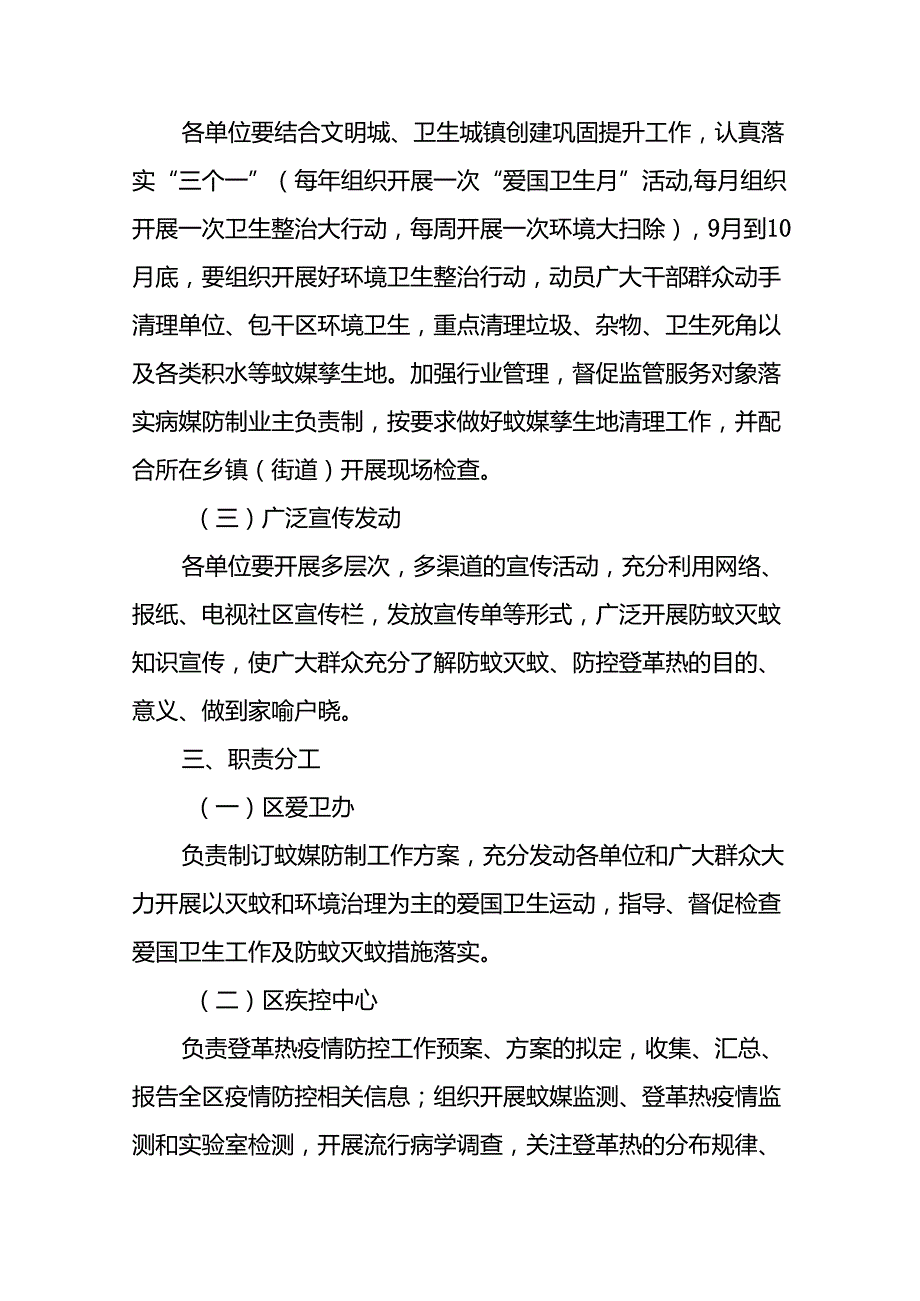 各单位要结合文明城、卫生城镇创建巩固提升工作，认真落实“三个一”（每年组织开展一次“爱国卫生月”活动,每月组织开展一次卫生整治大行动，每周开展一次环境大扫除），9月到10月底，要组织开展好环境卫生整治行动，动员广大干部群众动手清理单位、包干区环境卫生，重点清理垃圾、杂物、卫生死角以及各类积水等蚊媒孳生地。加强行业管理，督促监管服务对象落实病媒防制业主负责制，按要求做好蚊媒孳生地清理工作，并配合所在乡镇（街道）开展现场检查。

（三）广泛宣传发动

各单位要开展多层次，多渠道的宣传活动，充分利用网络、报纸、电视社区宣传栏，发放宣传单等形式，广泛开展防蚊灭蚊知识宣传，使广大群众充分了解防蚊灭蚊、防控登革热的目的、意义、做到家喻户晓。

三、职责分工

（一）区爱卫办

负责制订蚊媒防制工作方案，充分发动各单位和广大群众大力开展以灭蚊和环境治理为主的爱国卫生运动，指导、督促检查爱国卫生工作及防蚊灭蚊措施落实。

（二）区疾控中心

负责登革热疫情防控工作预案、方案的拟定，收集、汇总、报告全区疫情防控相关信息；组织开展蚊媒监测、登革热疫情监测和实验室检测，开展流行病学调查，关注登革热的分布规律、